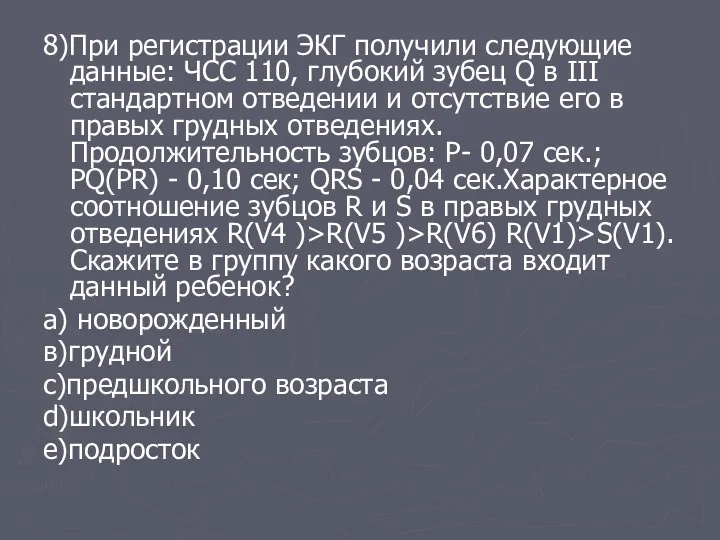 8)При регистрации ЭКГ получили следующие данные: ЧСС 110, глубокий зубец Q в III стандартном отведении и отсутствие его в правых грудных отведениях. Продолжительность зубцов: P- 0,07 сек.; PQ(PR) - 0,10 сек; QRS - 0,04 сек.Характерное соотношение зубцов R и S в правых грудных отведениях R(V4 )>R(V5 )>R(V6) R(V1)>S(V1). Скажите в группу какого возраста входит данный ребенок?

а) новорожденный

в)грудной

с)предшкольного возраста

d)школьник

е)подросток